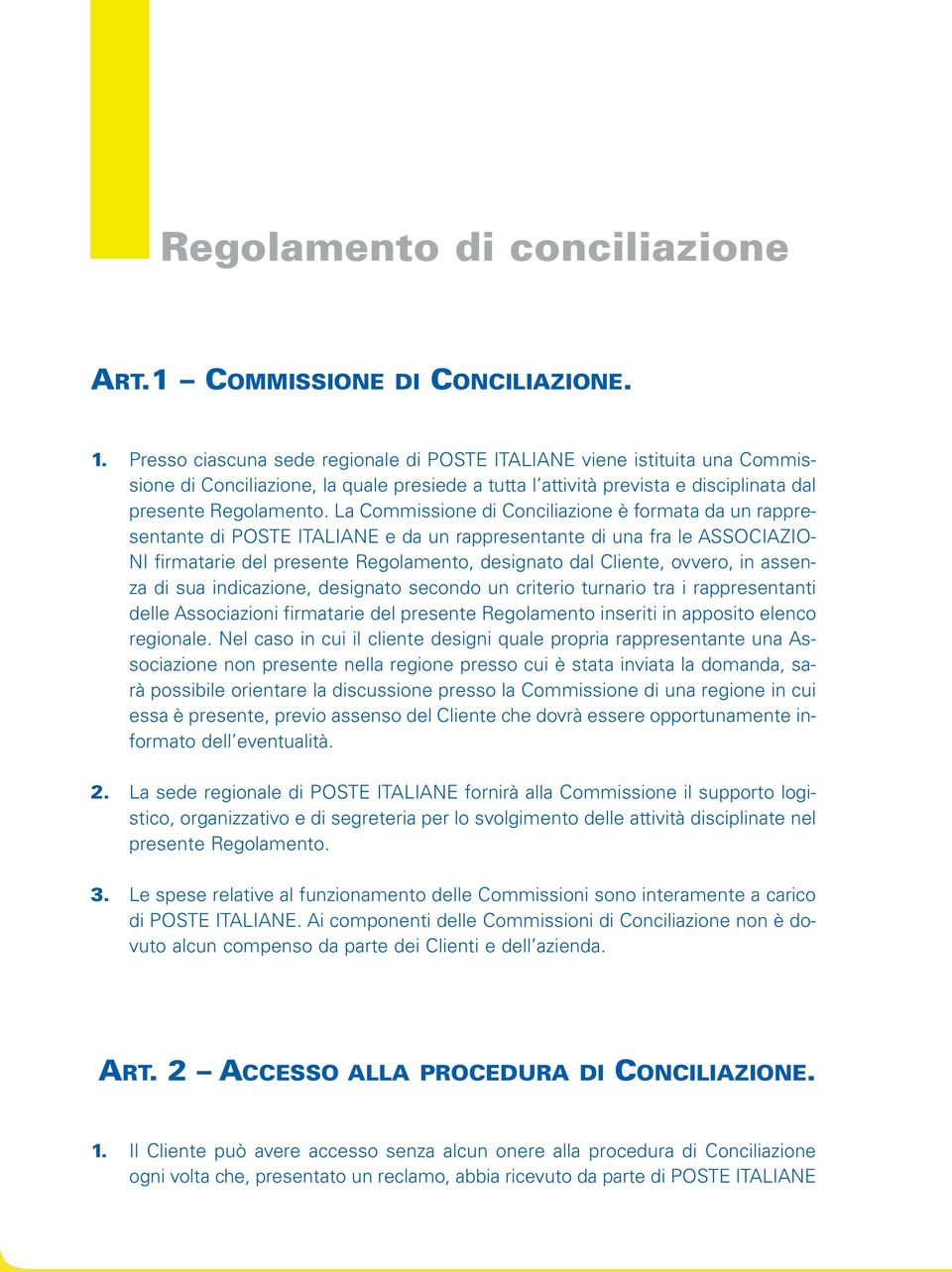 Regolamento di conciliazione

ART. 1 – COMMISSIONE DI CONCILIAZIONE.

1. Presso ciascuna sede regionale di POSTE ITALIANE viene istituita una Commissione di Conciliazione, la quale presiede a tutta l'attività prevista e disciplinata dal presente Regolamento. La Commissione di Conciliazione è formata da un rappresentante di POSTE ITALIANE e da un rappresentante di una fra le ASSOCIAZIONI firmatarie del presente Regolamento, designato dal Cliente, ovvero, in assenza di sua indicazione, designato secondo un criterio turnario tra i rappresentanti delle Associazioni firmatarie del presente Regolamento inseriti in apposito elenco regionale. Nel caso in cui il cliente designi quale propria rappresentante una Associazione non presente nella regione presso cui è stata inviata la domanda, sarà possibile orientare la discussione presso la Commissione di una regione in cui essa è presente, previo assenso del Cliente che dovrà essere opportunamente informato dell'eventualità.

2. La sede regionale di POSTE ITALIANE fornirà alla Commissione il supporto logistico, organizzativo e di segreteria per lo svolgimento delle attività disciplinate nel presente Regolamento.

3. Le spese relative al funzionamento delle Commissioni sono interamente a carico di POSTE ITALIANE. Ai componenti delle Commissioni di Conciliazione non è dovuto alcun compenso da parte dei Clienti e dell'azienda.

ART. 2 – ACCESSO ALLA PROCEDURA DI CONCILIAZIONE.

1. Il Cliente può avere accesso senza alcun onere alla procedura di Conciliazione ogni volta che, presentato un reclamo, abbia ricevuto da parte di POSTE ITALIANE